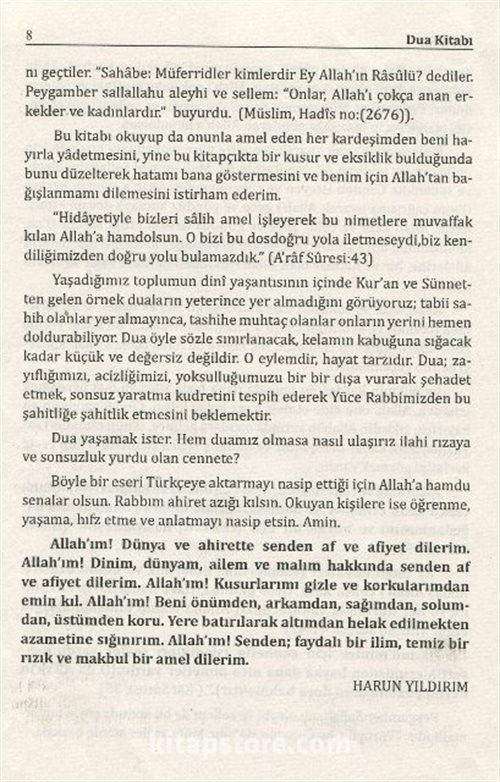 8 Dua Kitabı

nı geçtiler. "Sahâbe: Müferridler kimlerdir Ey Allah'ın Râsûlü? dediler. Peygamber sallallahu aleyhi ve sellem: "Onlar, Allah'ı çokça anan erkekler ve kadınlardır." buyurdu. (Müslim, Hadîs no:(2676)).

Bu kitabı okuyup da onunla amel eden her kardeşimden beni hayırla yâdetmesini, yine bu kitapçıkta bir kusur ve eksiklik bulduğunda bunu düzelterek hatamı bana göstermesini ve benim için Allah'tan bağışlanmamı dilemesini istirham ederim.

"Hidâyetiyle bizleri sâlih amel işleyerek bu nimetlere muvaffak kılan Allah'a hamdolsun. O bizi bu dosdoğru yola iletmeseydi,biz kendiliğimizden doğru yolu bulamazdık." (A'râf Sûresi:43)

Yaşadığımız toplumun dinî yaşantısının içinde Kur'an ve Sünnetten gelen örnek duaların yeterince yer almadığını görüyoruz; tabii sahih olanlar yer almayınca, tashihe muhtaç olanlar onların yerini hemen doldurabiliyor. Dua öyle sözle sınırlanacak, kelamın kabuğuna sığacak kadar küçük ve değersiz değildir. O eylemdir, hayat tarzıdır. Dua; zayıflığımızı, acizliğimizi, yoksulluğumuzu bir bir dışa vurarak şehadet etmek, sonsuz yaratma kudretini tespih ederek Yüce Rabbimizden bu şahitliğe şahitlik etmesini beklemektir.

Dua yaşamak ister. Hem duamız olmasa nasıl ulaşırız ilahi rızaya ve sonsuzluk yurdu olan cennete?

Böyle bir eseri Türkçeye aktarmayı nasip ettiği için Allah'a hamdu senalar olsun. Rabbım ahiret azığı kılsın. Okuyan kişilere ise öğrenme, yaşama, hıfz etme ve anlatmayı nasip etsin. Amin.

Allah'ım! Dünya ve ahirette senden af ve afiyet dilerim. Allah'ım! Dinim, dünyam, ailem ve malım hakkında senden af ve afiyet dilerim. Allah'ım! Kusurlarımı gizle ve korkularımdan emin kıl. Allah'ım! Beni önümden, arkamdan, sağımdan, solumdan, üstümden koru. Yere batırılarak altımdan helak edilmekten azametine sığınırım. Allah'ım! Senden; faydalı bir ilim, temiz bir rızık ve makbul bir amel dilerim.

HARUN YILDIRIM

kitapstore.com